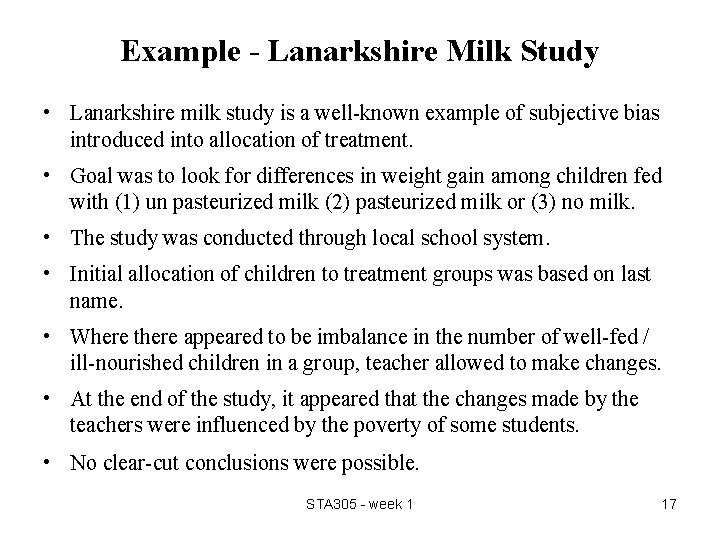 Example - Lanarkshire Milk Study

• Lanarkshire milk study is a well-known example of subjective bias introduced into allocation of treatment.

• Goal was to look for differences in weight gain among children fed with (1) un pasteurized milk (2) pasteurized milk or (3) no milk.

• The study was conducted through local school system.

• Initial allocation of children to treatment groups was based on last name.

• Where there appeared to be imbalance in the number of well-fed / ill-nourished children in a group, teacher allowed to make changes.

• At the end of the study, it appeared that the changes made by the teachers were influenced by the poverty of some students.

• No clear-cut conclusions were possible.

STA305 - week 1

17